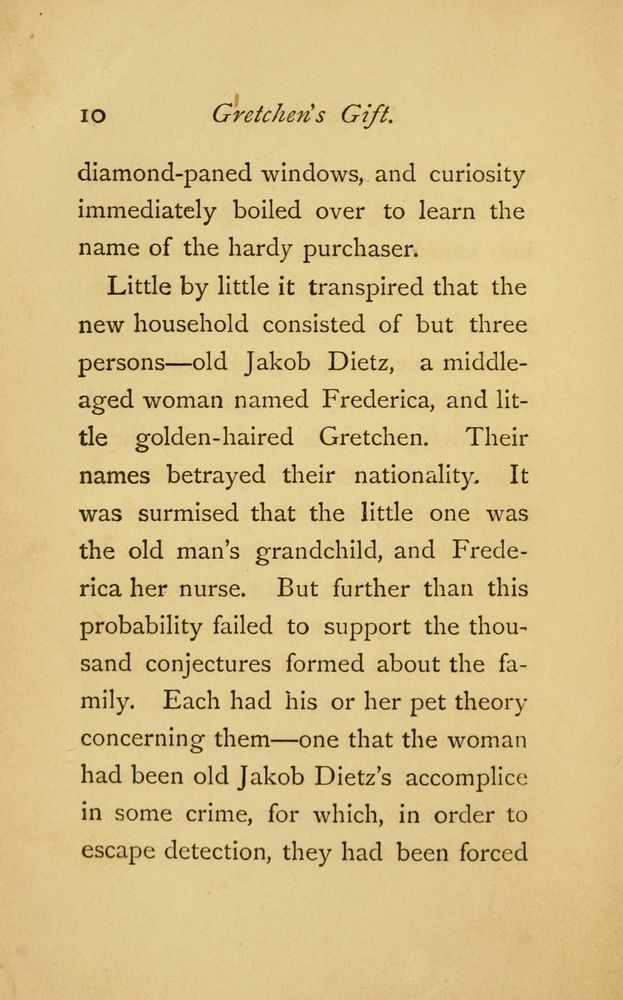 10 Gretchen's Gift.

diamond-paned windows, and curiosity immediately boiled over to learn the name of the hardy purchaser.

Little by little it transpired that the new household consisted of but three persons—old Jakob Dietz, a middle-aged woman named Frederica, and little golden-haired Gretchen. Their names betrayed their nationality. It was surmised that the little one was the old man's grandchild, and Frederica her nurse. But further than this probability failed to support the thousand conjectures formed about the family. Each had his or her pet theory concerning them—one that the woman had been old Jakob Dietz's accomplice in some crime, for which, in order to escape detection, they had been forced